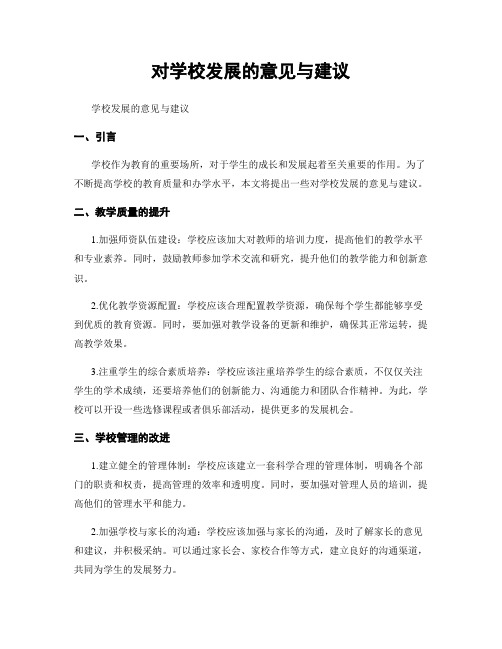 对学校发展的意见与建议

学校发展的意见与建议

一、引言

学校作为教育的重要场所，对于学生的成长和发展起着至关重要的作用。为了不断提高学校的教育质量和办学水平，本文将提出一些对学校发展的意见与建议。

二、教学质量的提升

1.加强师资队伍建设：学校应该加大对教师的培训力度，提高他们的教学水平和专业素养。同时，鼓励教师参加学术交流和研究，提升他们的教学能力和创新意识。

2.优化教学资源配置：学校应该合理配置教学资源，确保每个学生都能够享受到优质的教育资源。同时，要加强对教学设备的更新和维护，确保其正常运转，提高教学效果。

3.注重学生的综合素质培养：学校应该注重培养学生的综合素质，不仅仅关注学生的学术成绩，还要培养他们的创新能力、沟通能力和团队合作精神。为此，学校可以开设一些选修课程或者俱乐部活动，提供更多的发展机会。

三、学校管理的改进

1.建立健全的管理体制：学校应该建立一套科学合理的管理体制，明确各个部门的职责和权责，提高管理的效率和透明度。同时，要加强对管理人员的培训，提高他们的管理水平和能力。

2.加强学校与家长的沟通：学校应该加强与家长的沟通，及时了解家长的意见和建议，并积极采纳。可以通过家长会、家校合作等方式，建立良好的沟通渠道，共同为学生的发展努力。